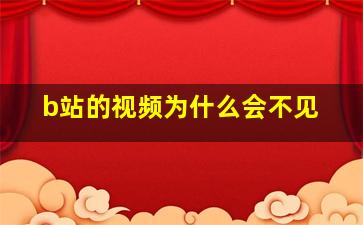 b站的视频为什么会不见